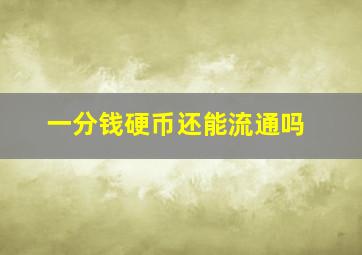 一分钱硬币还能流通吗